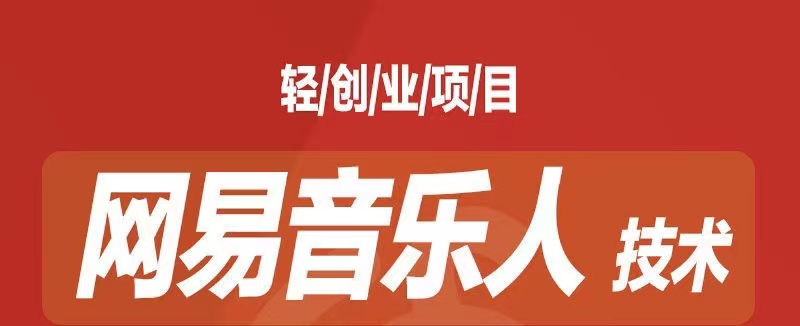 轻/创/业/项/目

网易音乐人 技术